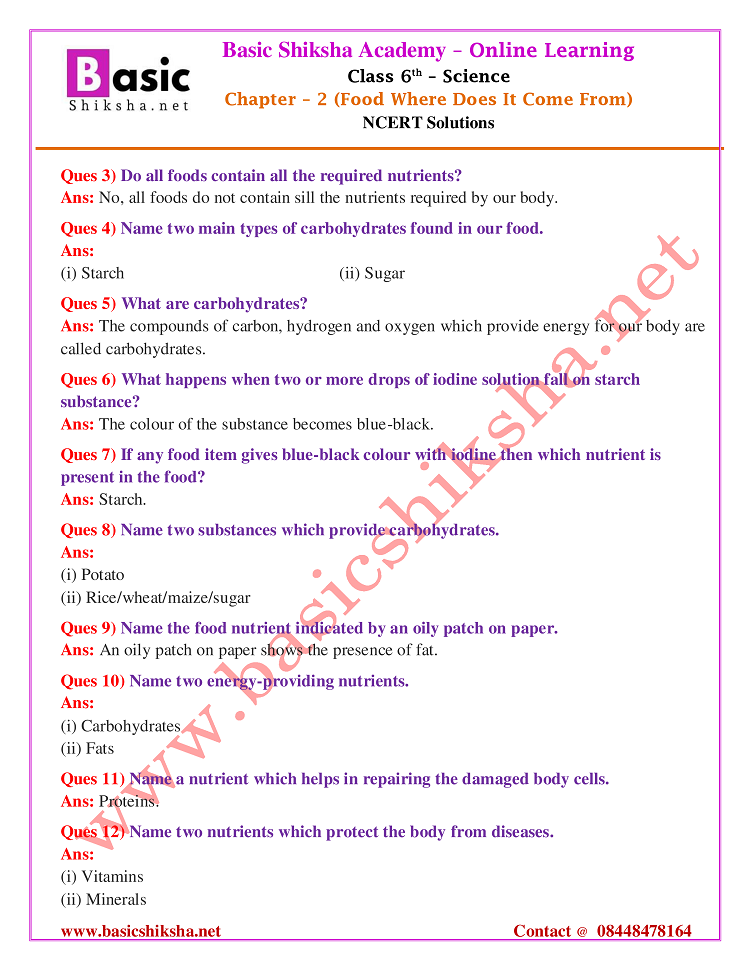 Basic Shiksha.net

Basic Shiksha Academy – Online Learning
Class $6^{th}$ – Science
Chapter – 2 (Food Where Does It Come From)
NCERT Solutions

Ques 3) Do all foods contain all the required nutrients?
Ans: No, all foods do not contain sill the nutrients required by our body.

Ques 4) Name two main types of carbohydrates found in our food.
Ans:
(i) Starch (ii) Sugar

Ques 5) What are carbohydrates?
Ans: The compounds of carbon, hydrogen and oxygen which provide energy for our body are called carbohydrates.

Ques 6) What happens when two or more drops of iodine solution fall on starch substance?
Ans: The colour of the substance becomes blue-black.

Ques 7) If any food item gives blue-black colour with iodine then which nutrient is present in the food?
Ans: Starch.

Ques 8) Name two substances which provide carbohydrates.
Ans:
(i) Potato
(ii) Rice/wheat/maize/sugar

Ques 9) Name the food nutrient indicated by an oily patch on paper.
Ans: An oily patch on paper shows the presence of fat.

Ques 10) Name two energy-providing nutrients.
Ans:
(i) Carbohydrates
(ii) Fats

Ques 11) Name a nutrient which helps in repairing the damaged body cells.
Ans: Proteins.

Ques 12) Name two nutrients which protect the body from diseases.
Ans:
(i) Vitamins
(ii) Minerals

www.basicshiksha.net

www.basicshiksha.net Contact @ 08448478164